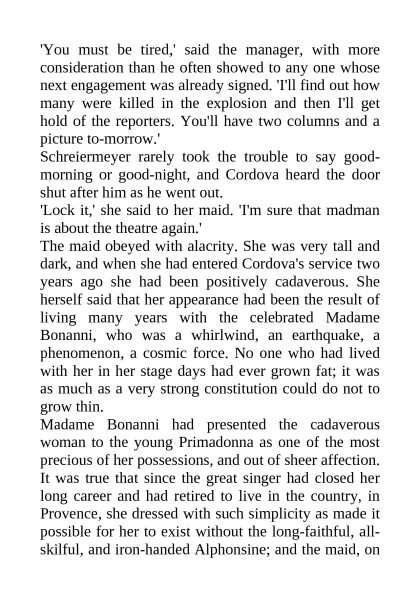 'You must be tired,' said the manager, with more consideration than he often showed to any one whose next engagement was already signed. 'I'll find out how many were killed in the explosion and then I'll get hold of the reporters. You'll have two columns and a picture to-morrow.'
Schreiermeyer rarely took the trouble to say good-morning or good-night, and Cordova heard the door shut after him as he went out.
'Lock it,' she said to her maid. 'I'm sure that madman is about the theatre again.'
The maid obeyed with alacrity. She was very tall and dark, and when she had entered Cordova's service two years ago she had been positively cadaverous. She herself said that her appearance had been the result of living many years with the celebrated Madame Bonanni, who was a whirlwind, an earthquake, a phenomenon, a cosmic force. No one who had lived with her in her stage days had ever grown fat; it was as much as a very strong constitution could do not to grow thin.
Madame Bonanni had presented the cadaverous woman to the young Primadonna as one of the most precious of her possessions, and out of sheer affection. It was true that since the great singer had closed her long career and had retired to live in the country, in Provence, she dressed with such simplicity as made it possible for her to exist without the long-faithful, all-skilful, and iron-handed Alphonsine; and the maid, on